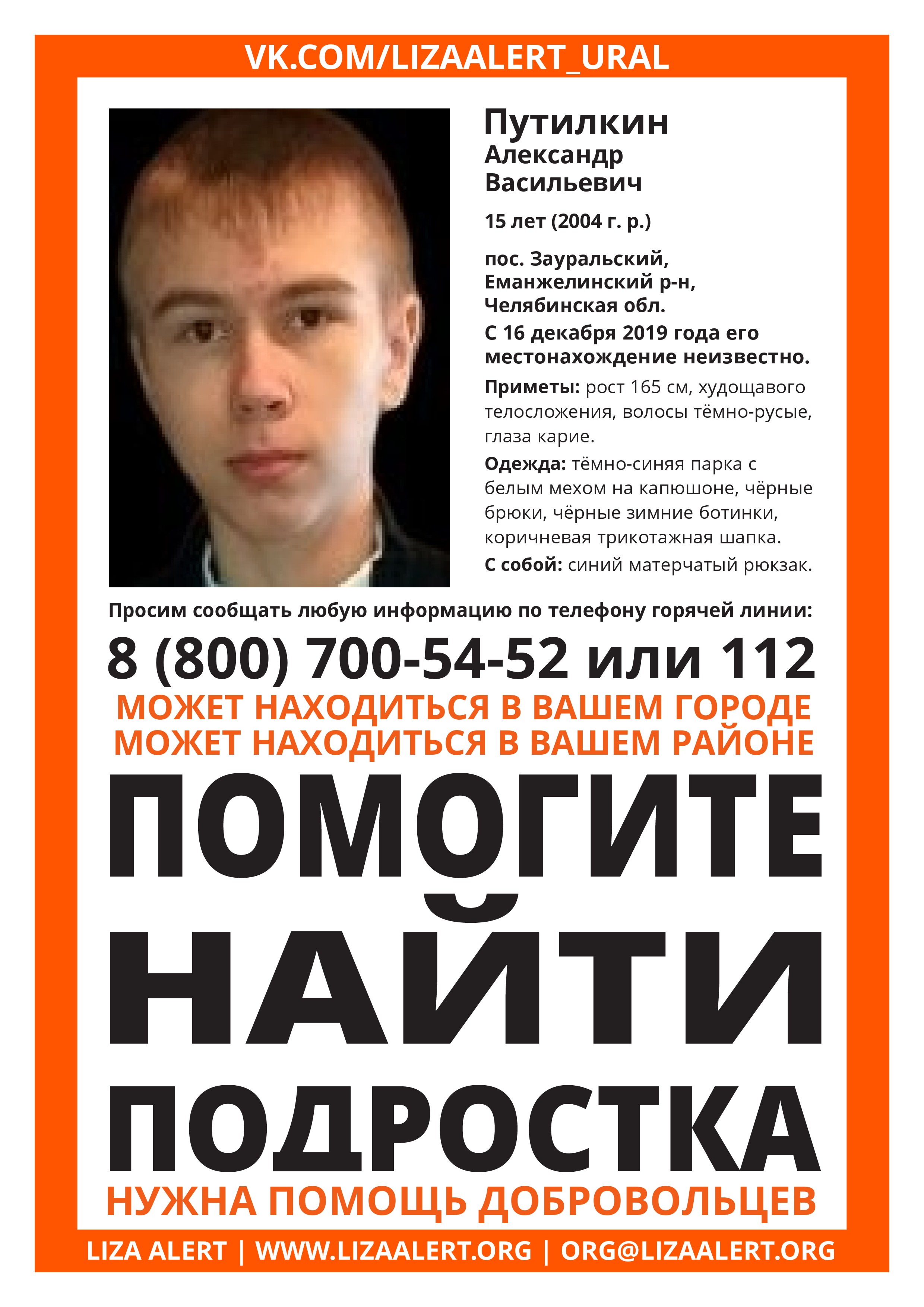 VK.COM/LIZAALERT_URAL

Путилкин
Александр
Васильевич

15 лет (2004 г. р.)

пос. Зауральский, Еманжелинский р-н, Челябинская обл.
С 16 декабря 2019 года его местонахождение неизвестно.

Приметы: рост 165 см, худощавого телосложения, волосы тёмно-русые, глаза карие.

Одежда: тёмно-синяя парка с белым мехом на капюшоне, чёрные брюки, чёрные зимние ботинки, коричневая трикотажная шапка.

С собой: синий матерчатый рюкзак.

Просим сообщать любую информацию по телефону горячей линии:

8 (800) 700-54-52 или 112

МОЖЕТ НАХОДИТЬСЯ В ВАШЕМ ГОРОДЕ
МОЖЕТ НАХОДИТЬСЯ В ВАШЕМ РАЙОНЕ

ПОМОГИТЕ
НАЙТИ
ПОДРОСТКА

НУЖНА ПОМОЩЬ ДОБРОВОЛЬЦЕВ

LIZA ALERT | WWW.LIZAALERT.ORG | ORG@LIZAALERT.ORG